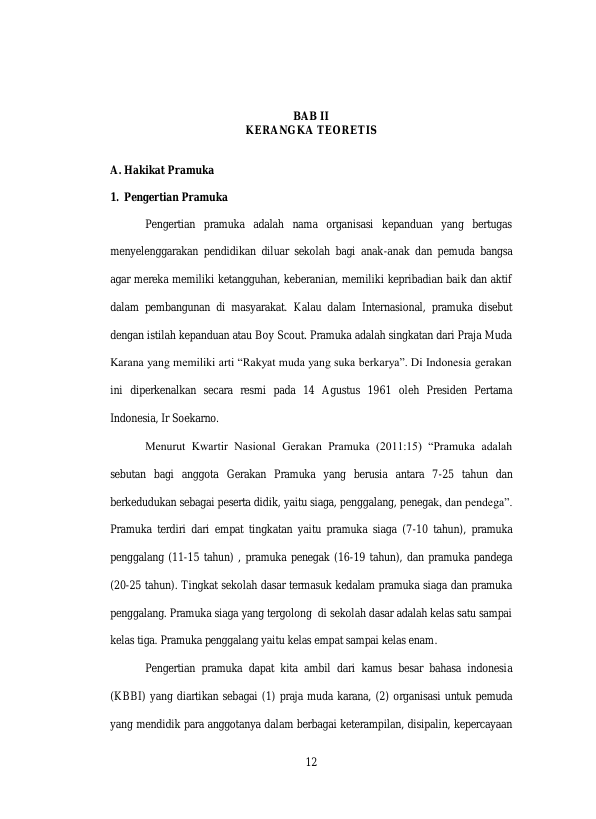 BAB II
KERANGKA TEORETIS

A. Hakikat Pramuka

1. Pengertian Pramuka

Pengertian pramuka adalah nama organisasi kepanduan yang bertugas menyelenggarakan pendidikan diluar sekolah bagi anak-anak dan pemuda bangsa agar mereka memiliki ketangguhan, keberanian, memiliki kepribadian baik dan aktif dalam pembangunan di masyarakat. Kalau dalam Internasional, pramuka disebut dengan istilah kepanduan atau Boy Scout. Pramuka adalah singkatan dari Praja Muda Karana yang memiliki arti "Rakyat muda yang suka berkarya". Di Indonesia gerakan ini diperkenalkan secara resmi pada 14 Agustus 1961 oleh Presiden Pertama Indonesia, Ir Soekarno.

Menurut Kwartir Nasional Gerakan Pramuka (2011:15) "Pramuka adalah sebutan bagi anggota Gerakan Pramuka yang berusia antara 7-25 tahun dan berkedudukan sebagai peserta didik, yaitu siaga, penggalang, penegak, dan pendega". Pramuka terdiri dari empat tingkatan yaitu pramuka siaga (7-10 tahun), pramuka penggalang (11-15 tahun) , pramuka penegak (16-19 tahun), dan pramuka pandega (20-25 tahun). Tingkat sekolah dasar termasuk kedalam pramuka siaga dan pramuka penggalang. Pramuka siaga yang tergolong di sekolah dasar adalah kelas satu sampai kelas tiga. Pramuka penggalang yaitu kelas empat sampai kelas enam.

Pengertian pramuka dapat kita ambil dari kamus besar bahasa indonesia (KBBI) yang diartikan sebagai (1) praja muda karana, (2) organisasi untuk pemuda yang mendidik para anggotanya dalam berbagai keterampilan, disipalin, kepercayaan

12